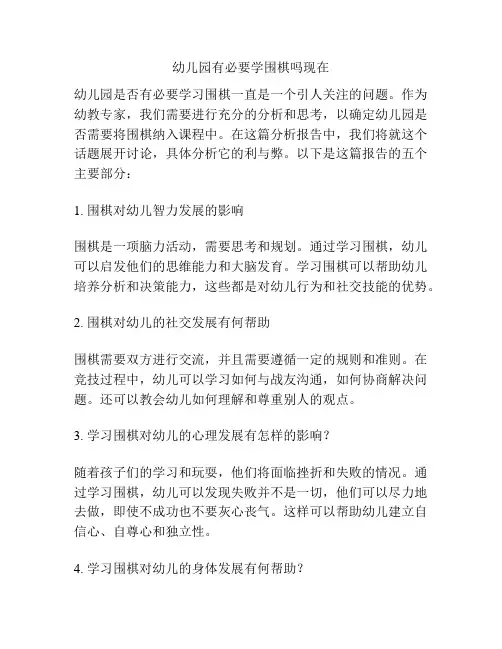 幼儿园有必要学围棋吗现在

幼儿园是否有必要学习围棋一直是一个引人关注的问题。作为幼教专家，我们需要进行充分的分析和思考，以确定幼儿园是否需要将围棋纳入课程中。在这篇分析报告中，我们将就这个话题展开讨论，具体分析它的利与弊。以下是这篇报告的五个主要部分：

1. 围棋对幼儿智力发展的影响

围棋是一项脑力活动，需要思考和规划。通过学习围棋，幼儿可以启发他们的思维能力和大脑发育。学习围棋可以帮助幼儿培养分析和决策能力，这些都是对幼儿行为和社交技能的优势。

2. 围棋对幼儿的社交发展有何帮助

围棋需要双方进行交流，并且需要遵循一定的规则和准则。在竞技过程中，幼儿可以学习如何与战友沟通，如何协商解决问题。还可以教会幼儿如何理解和尊重别人的观点。

3. 学习围棋对幼儿的心理发展有怎样的影响？

随着孩子们的学习和玩耍，他们将面临挫折和失败的情况。通过学习围棋，幼儿可以发现失败并不是一切，他们可以尽力地去做，即使不成功也不要灰心丧气。这样可以帮助幼儿建立自信心、自尊心和独立性。

4. 学习围棋对幼儿的身体发展有何帮助？